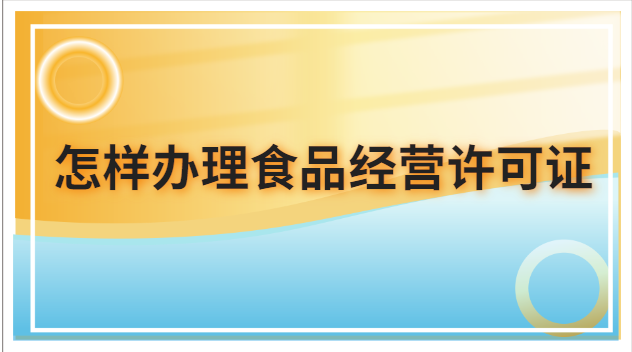 怎样办理食品经营许可证